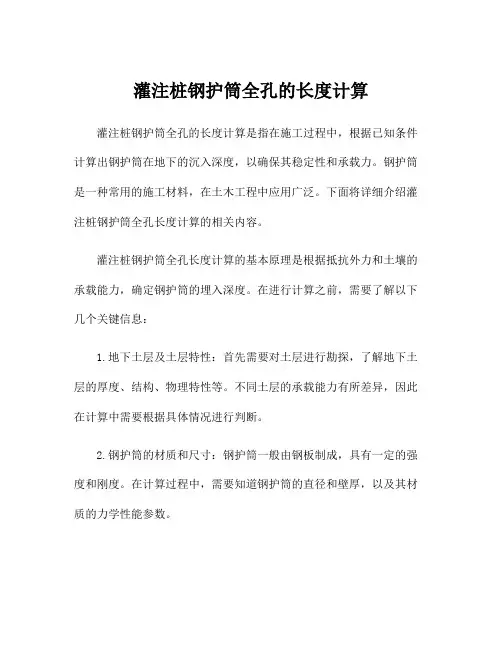 灌注桩钢护筒全孔的长度计算

灌注桩钢护筒全孔的长度计算是指在施工过程中，根据已知条件计算出钢护筒在地下的沉入深度，以确保其稳定性和承载力。钢护筒是一种常用的施工材料，在土木工程中应用广泛。下面将详细介绍灌注桩钢护筒全孔长度计算的相关内容。

灌注桩钢护筒全孔长度计算的基本原理是根据抵抗外力和土壤的承载能力，确定钢护筒的埋入深度。在进行计算之前，需要了解以下几个关键信息：

1.地下土层及土层特性：首先需要对土层进行勘探，了解地下土层的厚度、结构、物理特性等。不同土层的承载能力有所差异，因此在计算中需要根据具体情况进行判断。

2.钢护筒的材质和尺寸：钢护筒一般由钢板制成，具有一定的强度和刚度。在计算过程中，需要知道钢护筒的直径和壁厚，以及其材质的力学性能参数。